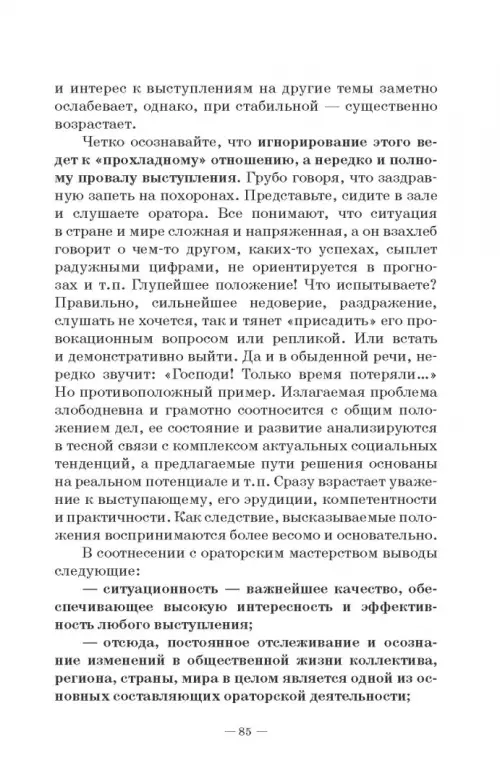 и интерес к выступлениям на другие темы заметно ослабевает, однако, при стабильной — существенно возрастает.

Четко осознавайте, что игнорирование этого ведет к «прохладному» отношению, а нередко и полному провалу выступления. Грубо говоря, что заздравную запеть на похоронах. Представьте, сидите в зале и слушаете оратора. Все понимают, что ситуация в стране и мире сложная и напряженная, а он взахлеб говорит о чем-то другом, каких-то успехах, сыплет радужными цифрами, не ориентируется в прогнозах и т.п. Глупейшее положение! Что испытываете? Правильно, сильнейшее недоверие, раздражение, слушать не хочется, так и тянет «присадить» его провокационным вопросом или репликой. Или встать и демонстративно выйти. Да и в обыденной речи, нередко звучит: «Господи! Только время потеряли...» Но противоположный пример. Излагаемая проблема злободневна и грамотно соотносится с общим положением дел, ее состояние и развитие анализируются в тесной связи с комплексом актуальных социальных тенденций, а предлагаемые пути решения основаны на реальном потенциале и т.п. Сразу взрастает уважение к выступающему, его эрудиции, компетентности и практичности. Как следствие, высказываемые положения воспринимаются более весомо и основательно.

В соотнесении с ораторским мастерством выводы следующие:

— ситуационность — важнейшее качество, обеспечивающее высокую интересность и эффективность любого выступления;

— отсюда, постоянное отслеживание и осознание изменений в общественной жизни коллектива, региона, страны, мира в целом является одной из основных составляющих ораторской деятельности;

— 85 —